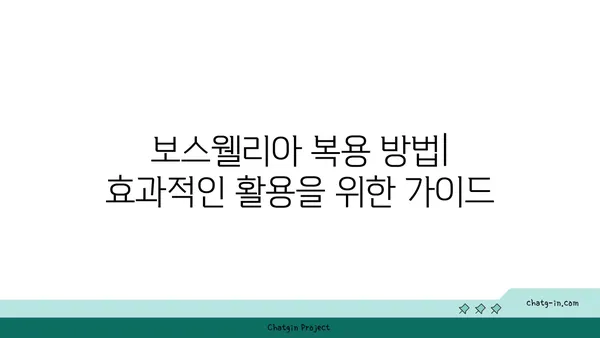 보스웰리아 복용 방법| 효과적인 활용을 위한 가이드

chatg-in.com

Chatgin Project